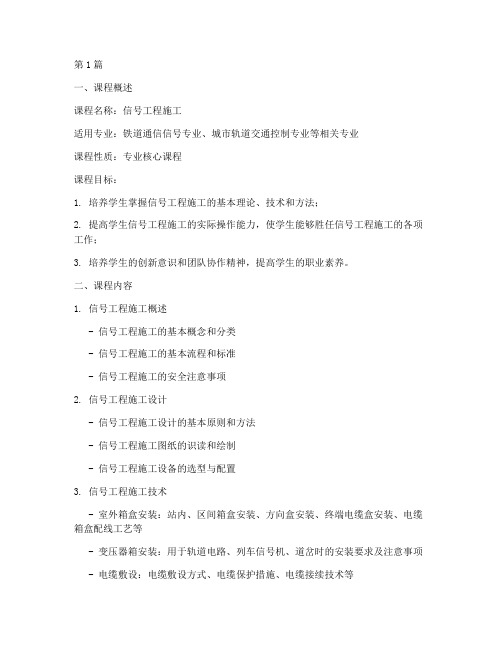 第1篇

一、课程概述

课程名称：信号工程施工

适用专业：铁道通信信号专业、城市轨道交通控制专业等相关专业

课程性质：专业核心课程

课程目标：

1. 培养学生掌握信号工程施工的基本理论、技术和方法；

2. 提高学生信号工程施工的实际操作能力，使学生能够胜任信号工程施工的各项工作；

3. 培养学生的创新意识和团队协作精神，提高学生的职业素养。

二、课程内容

1. 信号工程施工概述

- 信号工程施工的基本概念和分类

- 信号工程施工的基本流程和标准

- 信号工程施工的安全注意事项

2. 信号工程施工设计

- 信号工程施工设计的基本原则和方法

- 信号工程施工图纸的识读和绘制

- 信号工程施工设备的选型与配置

3. 信号工程施工技术

- 室外箱盒安装：站内、区间箱盒安装、方向盒安装、终端电缆盒安装、电缆箱盒配线工艺等

- 变压器箱安装：用于轨道电路、列车信号机、道岔时的安装要求及注意事项

- 电缆敷设：电缆敷设方式、电缆保护措施、电缆接续技术等